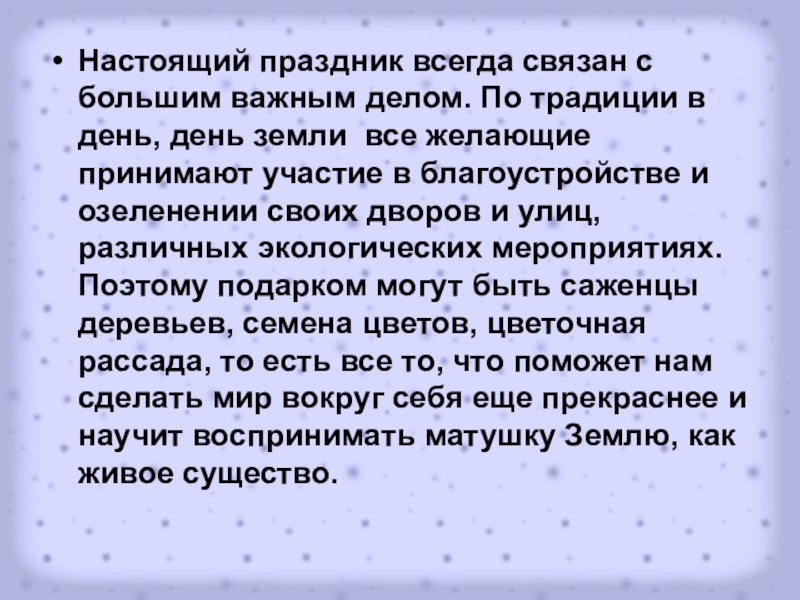 • Настоящий праздник всегда связан с большим важным делом. По традиции в день, день земли все желающие принимают участие в благоустройстве и озеленении своих дворов и улиц, различных экологических мероприятиях. Поэтому подарком могут быть саженцы деревьев, семена цветов, цветочная рассада, то есть все то, что поможет нам сделать мир вокруг себя еще прекраснее и научит воспринимать матушку Землю, как живое существо.